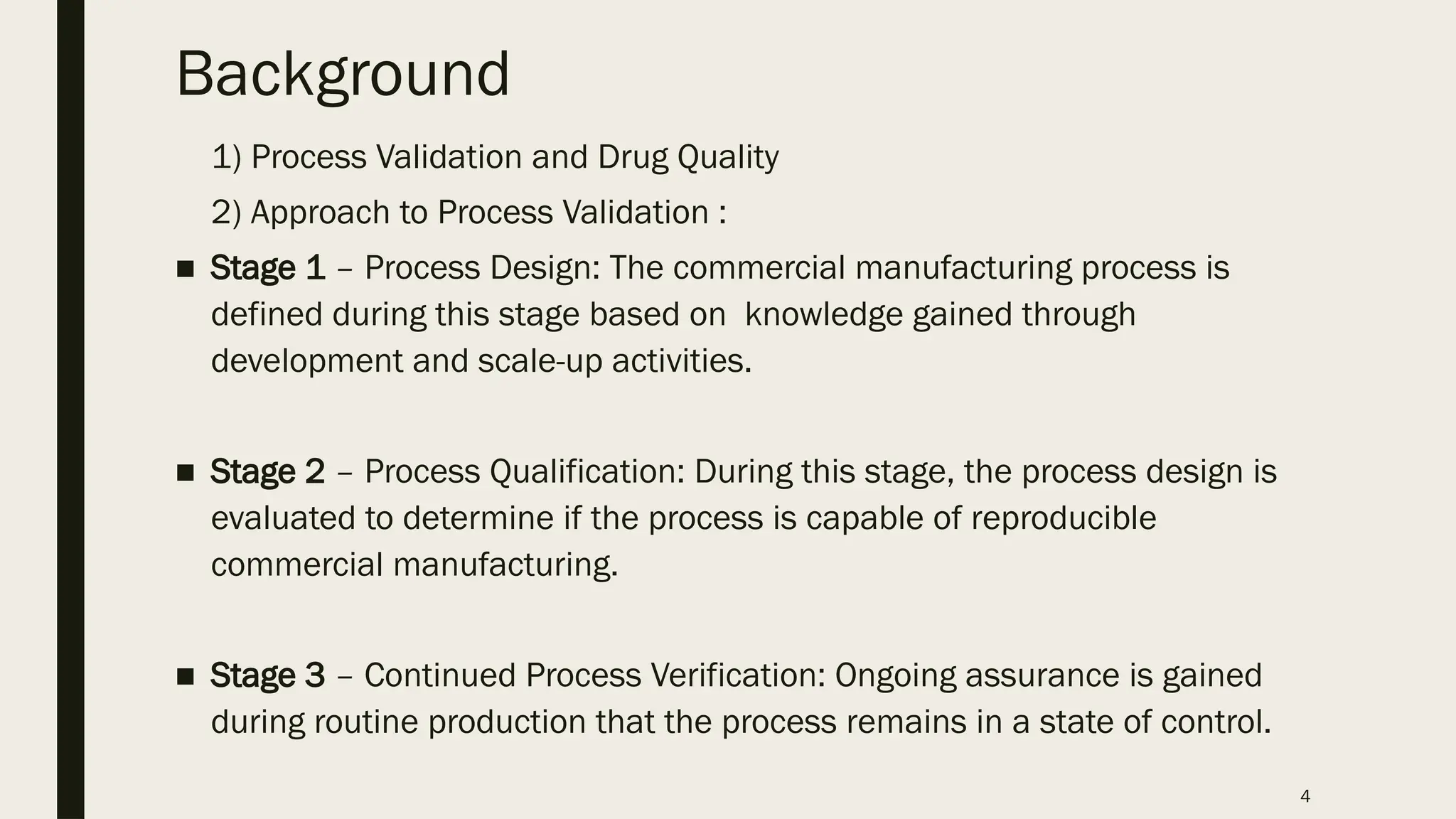 Background

1) Process Validation and Drug Quality

2) Approach to Process Validation :

• Stage 1 – Process Design: The commercial manufacturing process is defined during this stage based on knowledge gained through development and scale-up activities.

• Stage 2 – Process Qualification: During this stage, the process design is evaluated to determine if the process is capable of reproducible commercial manufacturing.

• Stage 3 – Continued Process Verification: Ongoing assurance is gained during routine production that the process remains in a state of control.

4